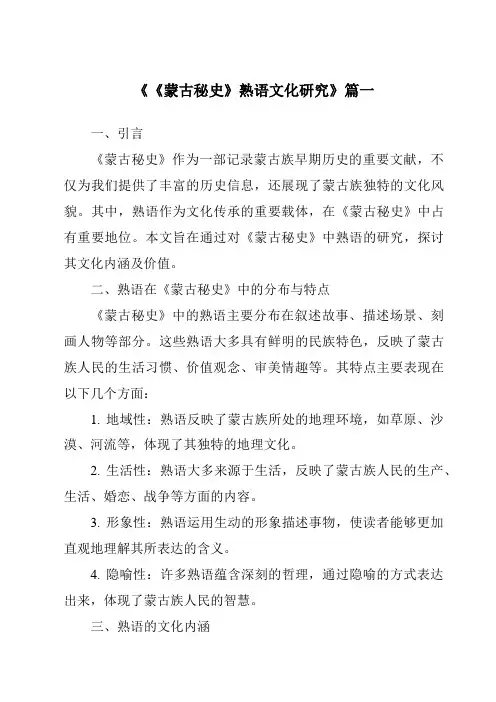 《《蒙古秘史》熟语文化研究》篇一

一、引言

《蒙古秘史》作为一部记录蒙古族早期历史的重要文献，不仅为我们提供了丰富的历史信息，还展现了蒙古族独特的文化风貌。其中，熟语作为文化传承的重要载体，在《蒙古秘史》中占有重要地位。本文旨在通过对《蒙古秘史》中熟语的研究，探讨其文化内涵及价值。

二、熟语在《蒙古秘史》中的分布与特点

《蒙古秘史》中的熟语主要分布在叙述故事、描述场景、刻画人物等部分。这些熟语大多具有鲜明的民族特色，反映了蒙古族人民的生活习惯、价值观念、审美情趣等。其特点主要表现在以下几个方面：

1. 地域性：熟语反映了蒙古族所处的地理环境，如草原、沙漠、河流等，体现了其独特的地理文化。

2. 生活性：熟语大多来源于生活，反映了蒙古族人民的生产、生活、婚恋、战争等方面的内容。

3. 形象性：熟语运用生动的形象描述事物，使读者能够更加直观地理解其所表达的含义。

4. 隐喻性：许多熟语蕴含深刻的哲理，通过隐喻的方式表达出来，体现了蒙古族人民的智慧。

三、熟语的文化内涵